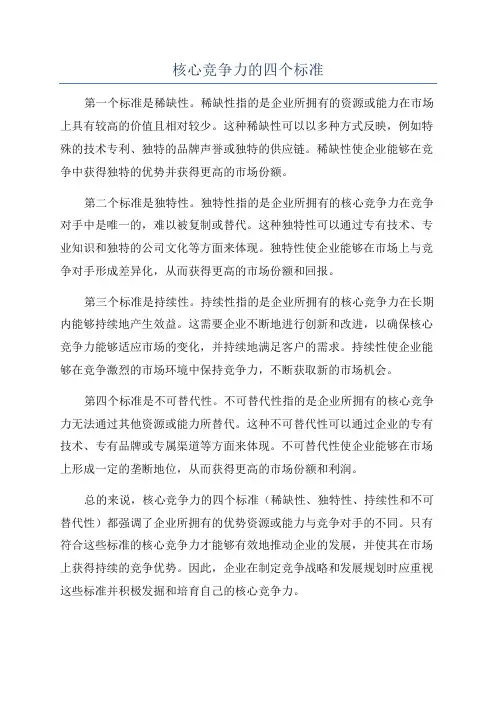 核心竞争力的四个标准

第一个标准是稀缺性。稀缺性指的是企业所拥有的资源或能力在市场上具有较高的价值且相对较少。这种稀缺性可以以多种方式反映，例如特殊的技术专利、独特的品牌声誉或独特的供应链。稀缺性使企业能够在竞争中获得独特的优势并获得更高的市场份额。

第二个标准是独特性。独特性指的是企业所拥有的核心竞争力在竞争对手中是唯一的，难以被复制或替代。这种独特性可以通过专有技术、专业知识和独特的公司文化等方面来体现。独特性使企业能够在市场上与竞争对手形成差异化，从而获得更高的市场份额和回报。

第三个标准是持续性。持续性指的是企业所拥有的核心竞争力在长期内能够持续地产生效益。这需要企业不断地进行创新和改进，以确保核心竞争力能够适应市场的变化，并持续地满足客户的需求。持续性使企业能够在竞争激烈的市场环境中保持竞争力，不断获取新的市场机会。

第四个标准是不可替代性。不可替代性指的是企业所拥有的核心竞争力无法通过其他资源或能力所替代。这种不可替代性可以通过企业的专有技术、专有品牌或专属渠道等方面来体现。不可替代性使企业能够在市场上形成一定的垄断地位，从而获得更高的市场份额和利润。

总的来说，核心竞争力的四个标准（稀缺性、独特性、持续性和不可替代性）都强调了企业所拥有的优势资源或能力与竞争对手的不同。只有符合这些标准的核心竞争力才能够有效地推动企业的发展，并使其在市场上获得持续的竞争优势。因此，企业在制定竞争战略和发展规划时应重视这些标准并积极发掘和培育自己的核心竞争力。